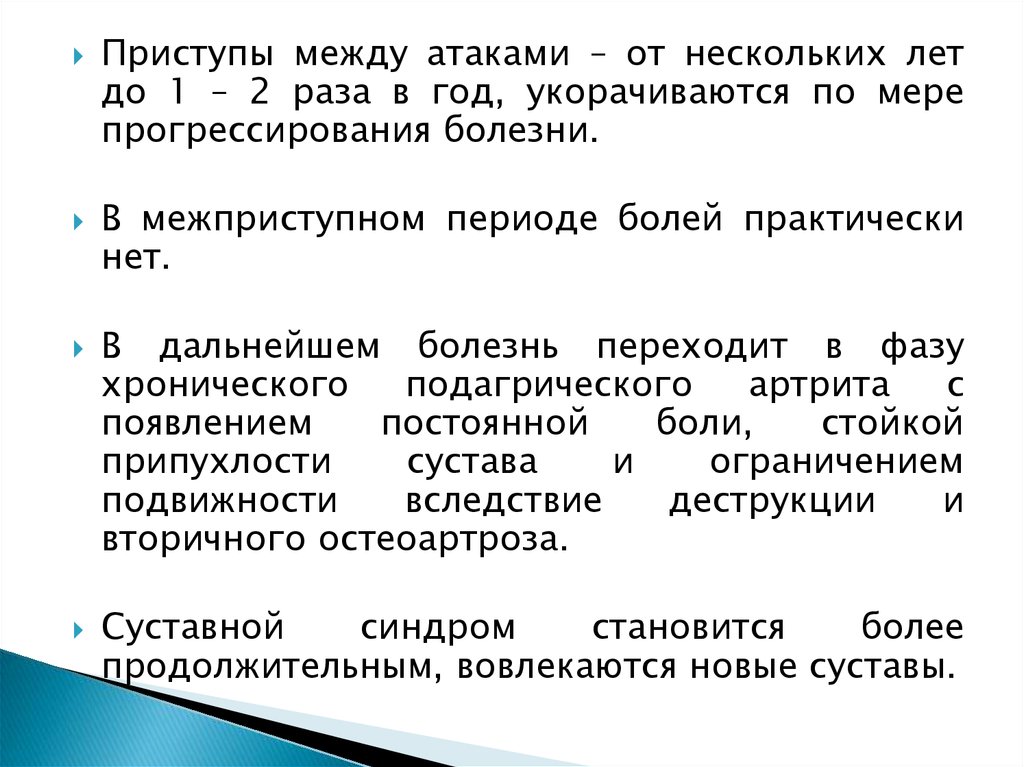 Приступы между атаками – от нескольких лет до 1 – 2 раза в год, укорачиваются по мере прогрессирования болезни.

В межприступном периоде болей практически нет.

В дальнейшем болезнь переходит в фазу хронического подагрического артрита с появлением постоянной боли, стойкой припухлости сустава и ограничением подвижности вследствие деструкции и вторичного остеоартроза.

Суставной синдром становится более продолжительным, вовлекаются новые суставы.